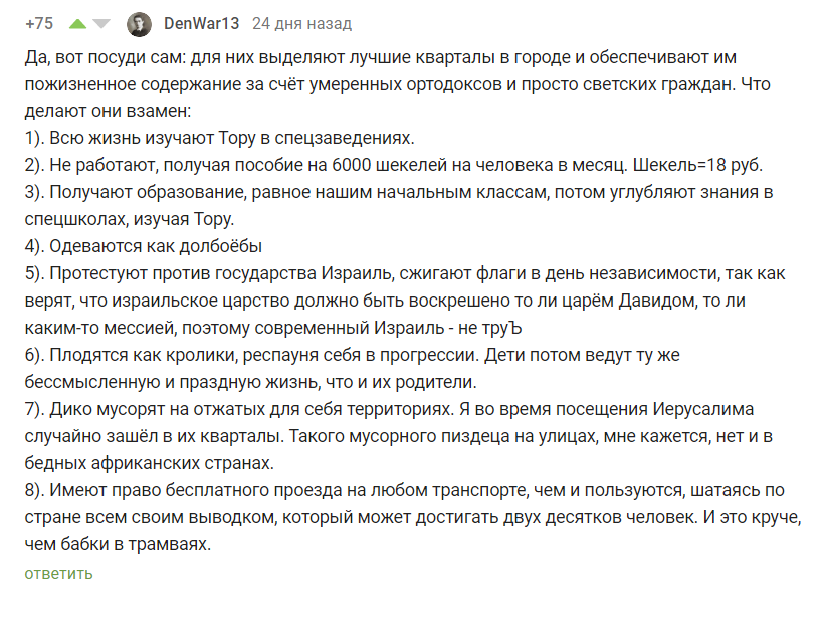 +75 DenWar13 24 дня назад

Да, вот посуди сам: для них выделяют лучшие кварталы в городе и обеспечивают им пожизненное содержание за счёт умеренных ортодоксов и просто светских граждан. Что делают они взамен:
1). Всю жизнь изучают Тору в спецзаведениях.
2). Не работают, получая пособие на 6000 шекелей на человека в месяц. Шекель=18 руб.
3). Получают образование, равное нашим начальным классам, потом углубляют знания в спецшколах, изучая Тору.
4). Одеваются как долбоёбы
5). Протестуют против государства Израиль, сжигают флаги в день независимости, так как верят, что израильское царство должно быть воскрешено то ли царём Давидом, то ли каким-то мессией, поэтому современный Израиль - не труЪ
6). Плодятся как кролики, респауня себя в прогрессии. Дети потом ведут ту же бессмысленную и праздную жизнь, что и их родители.
7). Дико мусорят на отжатых для себя территориях. Я во время посещения Иерусалима случайно зашёл в их кварталы. Такого мусорного пиздеца на улицах, мне кажется, нет и в бедных африканских странах.
8). Имеют право бесплатного проезда на любом транспорте, чем и пользуются, шатаясь по стране всем своим выводком, который может достигать двух десятков человек. И это круче, чем бабки в трамваях.
ответить